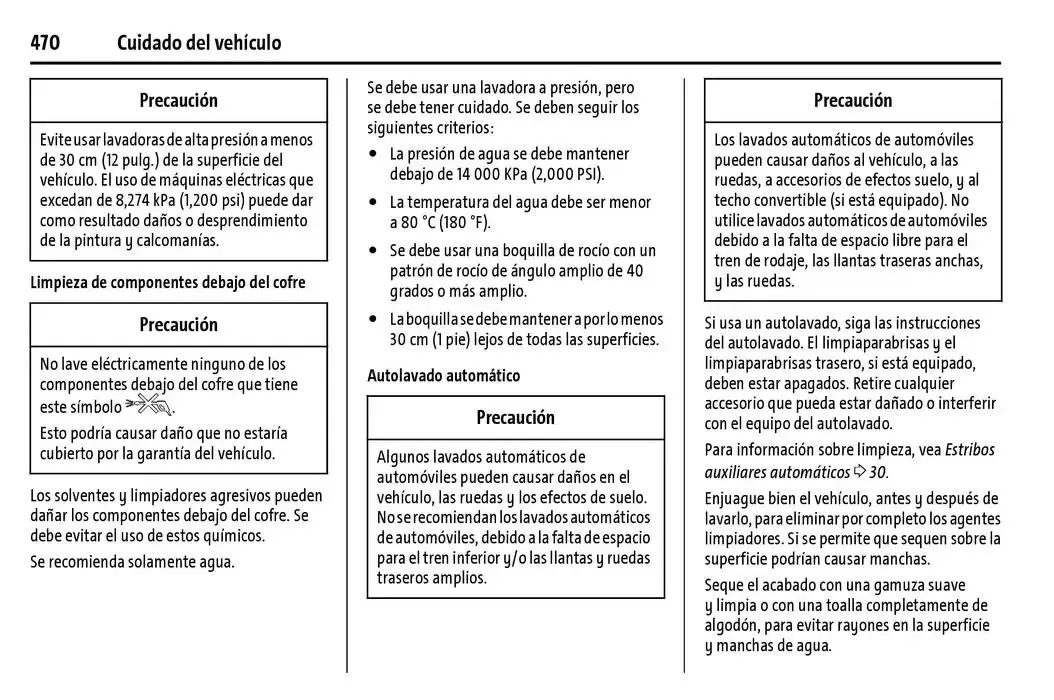 470 Cuidado del vehículo

Precaución

Evite usar lavadoras de alta presión a menos de 30 cm (12 pulg.) de la superficie del vehículo. El uso de máquinas eléctricas que excedan de 8,274 kPa (1,200 psi) puede dar como resultado daños o desprendimiento de la pintura y calcomanías.

Limpieza de componentes debajo del cofre

Precaución

No lave eléctricamente ninguno de los componentes debajo del cofre que tiene este símbolo.

Esto podría causar daño que no estaría cubierto por la garantía del vehículo.

Los solventes y limpiadores agresivos pueden dañar los componentes debajo del cofre. Se debe evitar el uso de estos químicos.

Se recomienda solamente agua.

Se debe usar una lavadora a presión, pero se debe tener cuidado. Se deben seguir los siguientes criterios:

• La presión de agua se debe mantener debajo de 14 000 KPa (2,000 PSI).
• La temperatura del agua debe ser menor a 80 °C (180 °F).
• Se debe usar una boquilla de rocío con un patrón de rocío de ángulo amplio de 40 grados o más amplio.
• La boquilla se debe mantener a por lo menos 30 cm (1 pie) lejos de todas las superficies.

Autolavado automático

Precaución

Algunos lavados automáticos de automóviles pueden causar daños en el vehículo, las ruedas y los efectos de suelo. No se recomiendan los lavados automáticos de automóviles, debido a la falta de espacio para el tren inferior y/o las llantas y ruedas traseros amplios.

Precaución

Los lavados automáticos de automóviles pueden causar daños al vehículo, a las ruedas, a accesorios de efectos suelo, y al techo convertible (si está equipado). No utilice lavados automáticos de automóviles debido a la falta de espacio libre para el tren de rodaje, las llantas traseras anchas, y las ruedas.

Si usa un autolavado, siga las instrucciones del autolavado. El limpiaparabrisas y el limpiaparabrisas trasero, si está equipado, deben estar apagados. Retire cualquier accesorio que pueda estar dañado o interferir con el equipo del autolavado.

Para información sobre limpieza, vea Estribos auxiliares automáticos ⇨ 30.

Enjuague bien el vehículo, antes y después de lavarlo, para eliminar por completo los agentes limpiadores. Si se permite que sequen sobre la superficie podrían causar manchas.

Seque el acabado con una gamuza suave y limpia o con una toalla completamente de algodón, para evitar rayones en la superficie y manchas de agua.